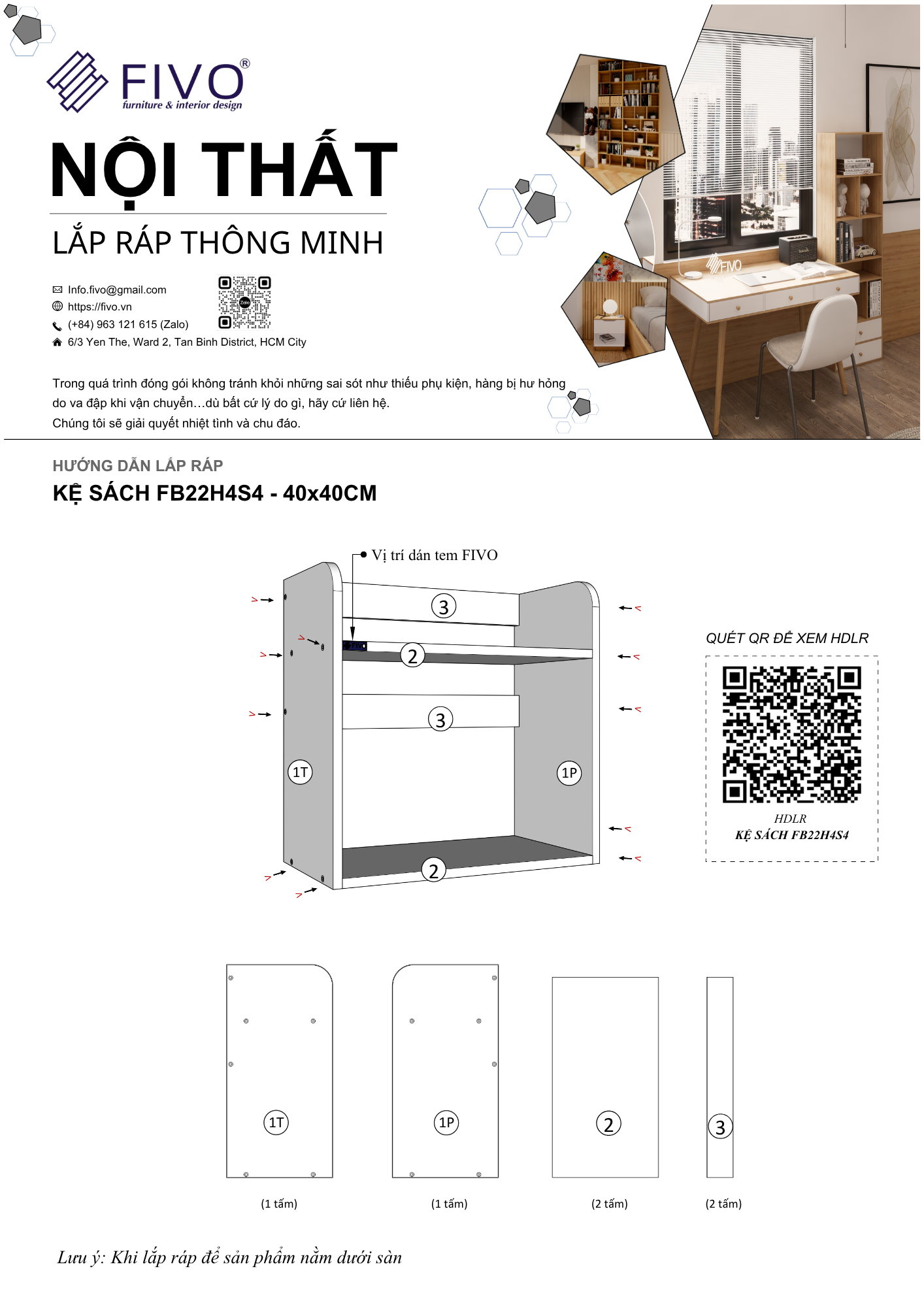 FIVO®
furniture & interior design

NỘI THẤT

LẮP RÁP THÔNG MINH

Info.fivo@gmail.com
https://fivo.vn
(+84) 963 121 615 (Zalo)
6/3 Yen The, Ward 2, Tan Binh District, HCM City

Zalo

FIVO

Trong quá trình đóng gói không tránh khỏi những sai sót như thiếu phụ kiện, hàng bị hư hỏng do va đập khi vận chuyển…dù bất cứ lý do gì, hãy cứ liên hệ.
Chúng tôi sẽ giải quyết nhiệt tình và chu đáo.

HƯỚNG DẪN LẮP RÁP
KỆ SÁCH FB22H4S4 - 40x40CM

Vị trí dán tem FIVO

3
2
3
1T
1P
2

QUÉT QR ĐỂ XEM HDLR

HDLR
KỆ SÁCH FB22H4S4

1T
1P
2
3

(1 tấm)
(1 tấm)
(2 tấm)
(2 tấm)

Lưu ý: Khi lắp ráp để sản phẩm nằm dưới sàn